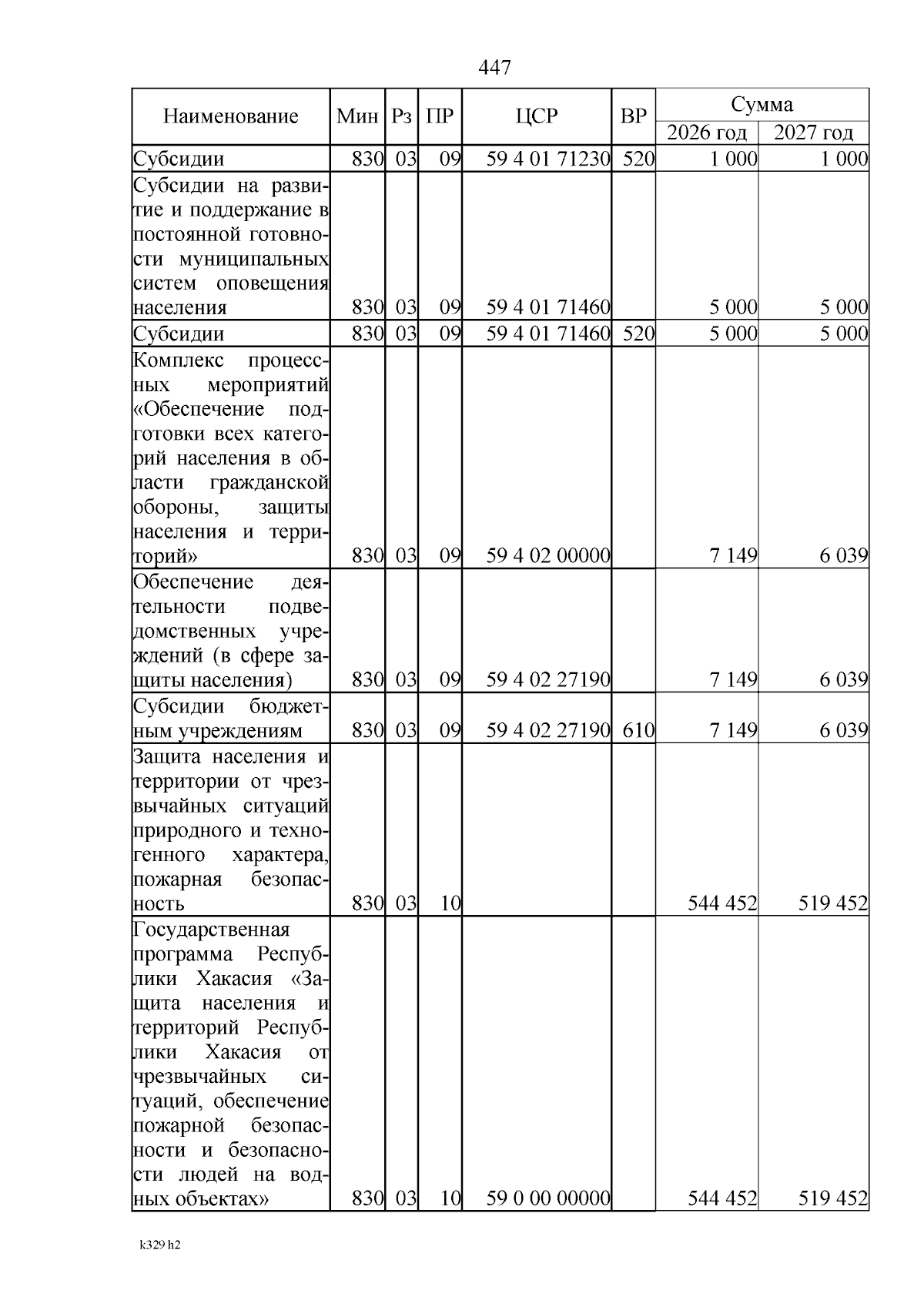 447

| Наименование | Мин | Рз | ПР | ЦСР | ВР | Сумма 2026 год | Сумма 2027 год |
|---|---|---|---|---|---|---|---|
| Субсидии | 830 | 03 | 09 | 59 4 01 71230 | 520 | 1 000 | 1 000 |
| Субсидии на развитие и поддержание в постоянной готовности муниципальных систем оповещения населения | 830 | 03 | 09 | 59 4 01 71460 | | 5 000 | 5 000 |
| Субсидии | 830 | 03 | 09 | 59 4 01 71460 | 520 | 5 000 | 5 000 |
| Комплекс процессных мероприятий «Обеспечение подготовки всех категорий населения в области гражданской обороны, защиты населения и территорий» | 830 | 03 | 09 | 59 4 02 00000 | | 7 149 | 6 039 |
| Обеспечение деятельности подведомственных учреждений (в сфере защиты населения) | 830 | 03 | 09 | 59 4 02 27190 | | 7 149 | 6 039 |
| Субсидии бюджетным учреждениям | 830 | 03 | 09 | 59 4 02 27190 | 610 | 7 149 | 6 039 |
| Защита населения и территории от чрезвычайных ситуаций природного и техногенного характера, пожарная безопасность | 830 | 03 | 10 | | | 544 452 | 519 452 |
| Государственная программа Республики Хакасия «Защита населения и территорий Республики Хакасия от чрезвычайных ситуаций, обеспечение пожарной безопасности и безопасности людей на водных объектах» | 830 | 03 | 10 | 59 0 00 00000 | | 544 452 | 519 452 |

k329 h2